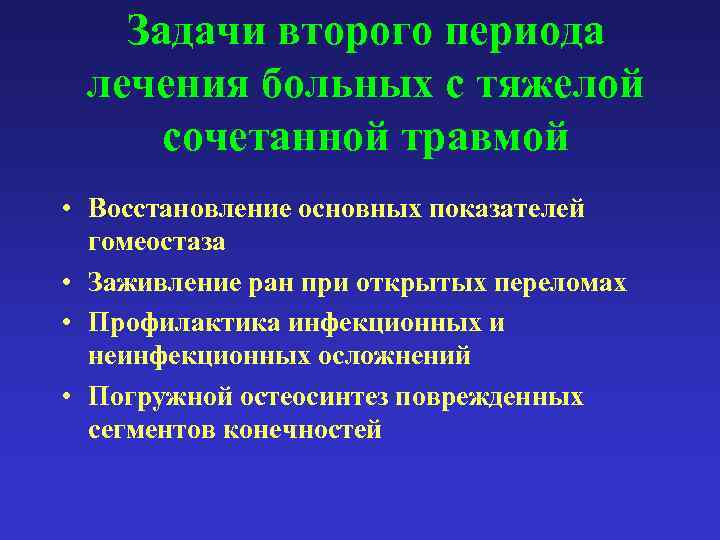 Задачи второго периода лечения больных с тяжелой сочетанной травмой

• Восстановление основных показателей гомеостаза
• Заживление ран при открытых переломах
• Профилактика инфекционных и неинфекционных осложнений
• Погружной остеосинтез поврежденных сегментов конечностей